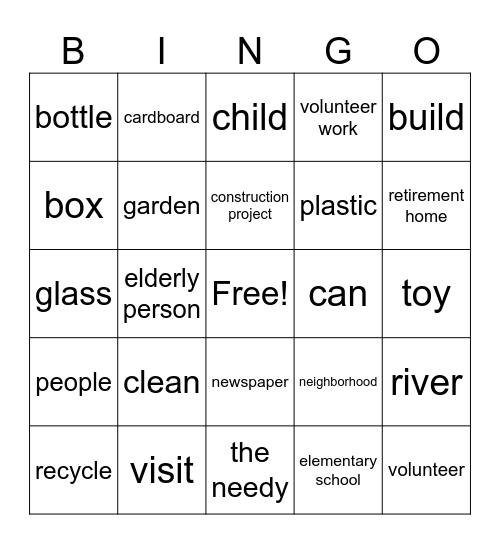 | B | I | N | G | O |
|---|---|---|---|---|
| bottle | cardboard | child | volunteer work | build |
| box | garden | construction project | plastic | retirement home |
| glass | elderly person | Free! | can | toy |
| people | clean | newspaper | neighborhood | river |
| recycle | visit | the needy | elementary school | volunteer |